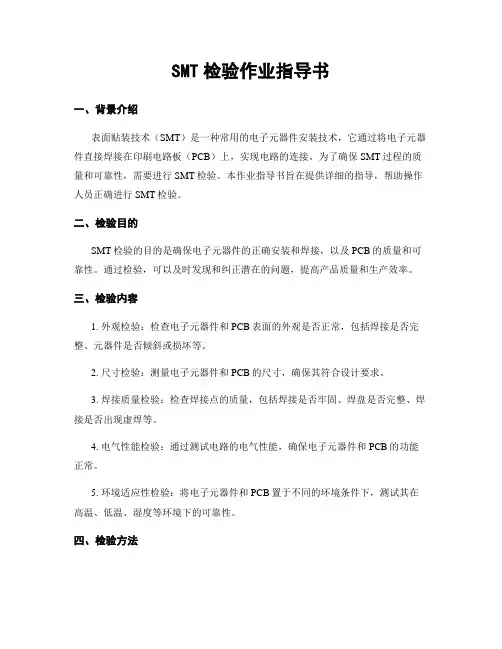 SMT 检验作业指导书

一、背景介绍

表面贴装技术（SMT）是一种常用的电子元器件安装技术，它通过将电子元器件直接焊接在印刷电路板（PCB）上，实现电路的连接。为了确保 SMT 过程的质量和可靠性，需要进行 SMT 检验。本作业指导书旨在提供详细的指导，帮助操作人员正确进行 SMT 检验。

二、检验目的

SMT 检验的目的是确保电子元器件的正确安装和焊接，以及 PCB 的质量和可靠性。通过检验，可以及时发现和纠正潜在的问题，提高产品质量和生产效率。

三、检验内容

1. 外观检验：检查电子元器件和 PCB 表面的外观是否正常，包括焊接是否完整、元器件是否倾斜或损坏等。

2. 尺寸检验：测量电子元器件和 PCB 的尺寸，确保其符合设计要求。

3. 焊接质量检验：检查焊接点的质量，包括焊接是否牢固、焊盘是否完整、焊接是否出现虚焊等。

4. 电气性能检验：通过测试电路的电气性能，确保电子元器件和 PCB 的功能正常。

5. 环境适应性检验：将电子元器件和 PCB 置于不同的环境条件下，测试其在高温、低温、湿度等环境下的可靠性。

四、检验方法